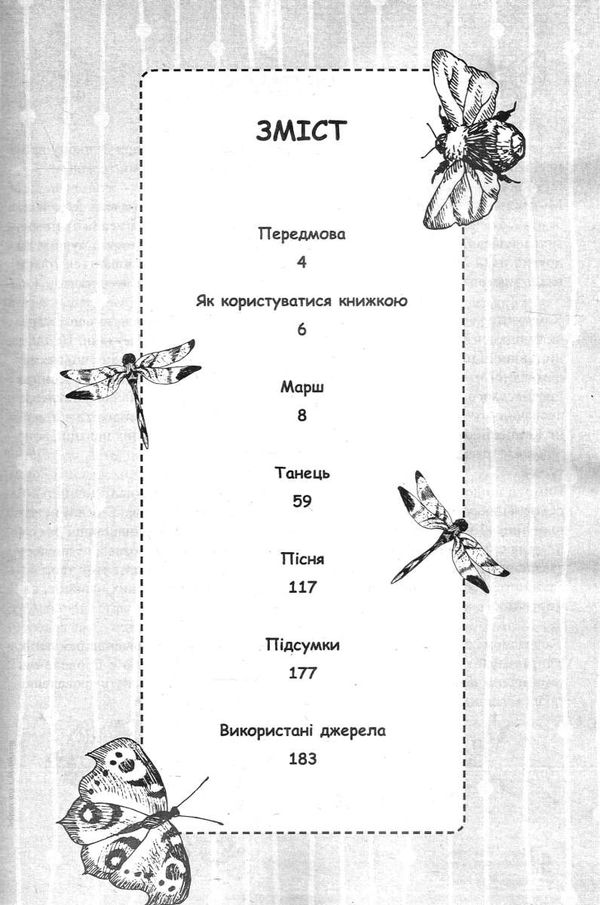 ЗМІСТ

Передмова
4

Як користуватися книжкою
6

Марш
8

Танець
59

Пісня
117

Підсумки
177

Використані джерела
183